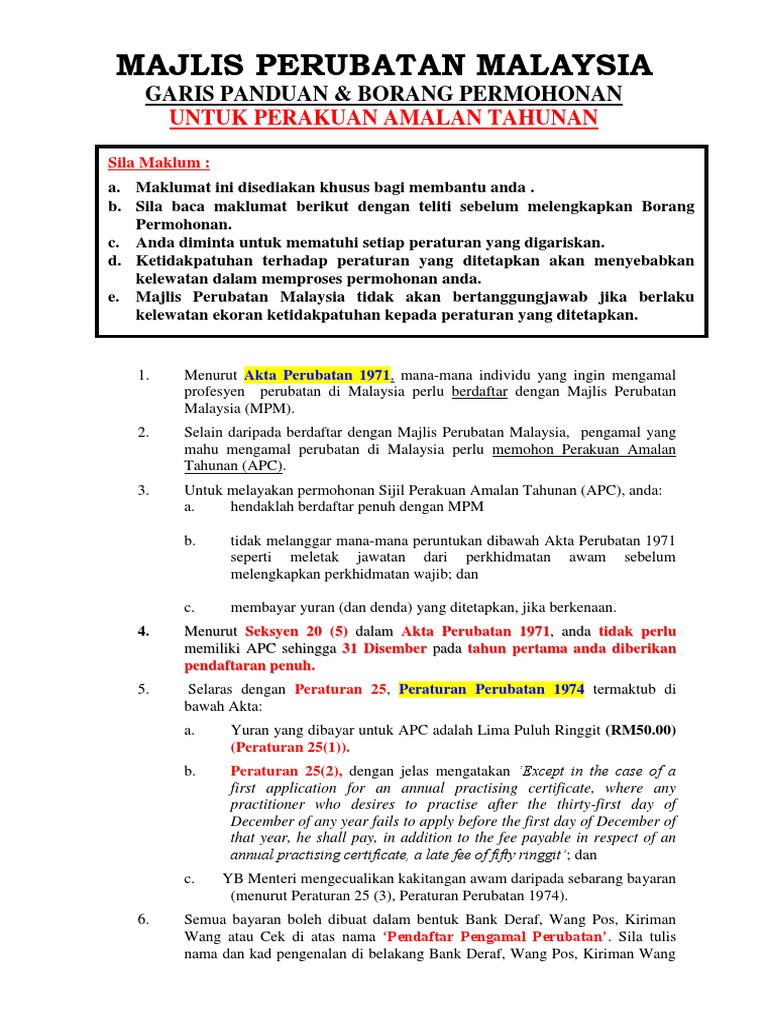 MAJLIS PERUBATAN MALAYSIA
GARIS PANDUAN & BORANG PERMOHONAN
UNTUK PERAKUAN AMALAN TAHUNAN

Sila Maklum :
a. Maklumat ini disediakan khusus bagi membantu anda .
b. Sila baca maklumat berikut dengan teliti sebelum melengkapkan Borang Permohonan.
c. Anda diminta untuk mematuhi setiap peraturan yang digariskan.
d. Ketidakpatuhan terhadap peraturan yang ditetapkan akan menyebabkan kelewatan dalam memproses permohonan anda.
e. Majlis Perubatan Malaysia tidak akan bertanggungjawab jika berlaku kelewatan ekoran ketidakpatuhan kepada peraturan yang ditetapkan.

1. Menurut Akta Perubatan 1971, mana-mana individu yang ingin mengamal profesyen perubatan di Malaysia perlu berdaftar dengan Majlis Perubatan Malaysia (MPM).

2. Selain daripada berdaftar dengan Majlis Perubatan Malaysia, pengamal yang mahu mengamal perubatan di Malaysia perlu memohon Perakuan Amalan Tahunan (APC).

3. Untuk melayakan permohonan Sijil Perakuan Amalan Tahunan (APC), anda:
a. hendaklah berdaftar penuh dengan MPM

b. tidak melanggar mana-mana peruntukan dibawah Akta Perubatan 1971 seperti meletak jawatan dari perkhidmatan awam sebelum melengkapkan perkhidmatan wajib; dan

c. membayar yuran (dan denda) yang ditetapkan, jika berkenaan.

4. Menurut Seksyen 20 (5) dalam Akta Perubatan 1971, anda tidak perlu memiliki APC sehingga 31 Disember pada tahun pertama anda diberikan pendaftaran penuh.

5. Selaras dengan Peraturan 25, Peraturan Perubatan 1974 termaktub di bawah Akta:

a. Yuran yang dibayar untuk APC adalah Lima Puluh Ringgit (RM50.00) (Peraturan 25(1)).

b. Peraturan 25(2), dengan jelas mengatakan 'Except in the case of a first application for an annual practising certificate, where any practitioner who desires to practise after the thirty-first day of December of any year fails to apply before the first day of December of that year, he shall pay, in addition to the fee payable in respect of an annual practising certificate, a late fee of fifty ringgit'; dan

c. YB Menteri mengecualikan kakitangan awam daripada sebarang bayaran (menurut Peraturan 25 (3), Peraturan Perubatan 1974).

6. Semua bayaran boleh dibuat dalam bentuk Bank Deraf, Wang Pos, Kiriman Wang atau Cek di atas nama 'Pendaftar Pengamal Perubatan'. Sila tulis nama dan kad pengenalan di belakang Bank Deraf, Wang Pos, Kiriman Wang